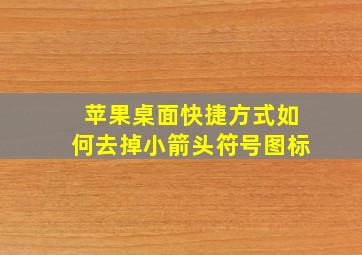 苹果桌面快捷方式如何去掉小箭头符号图标